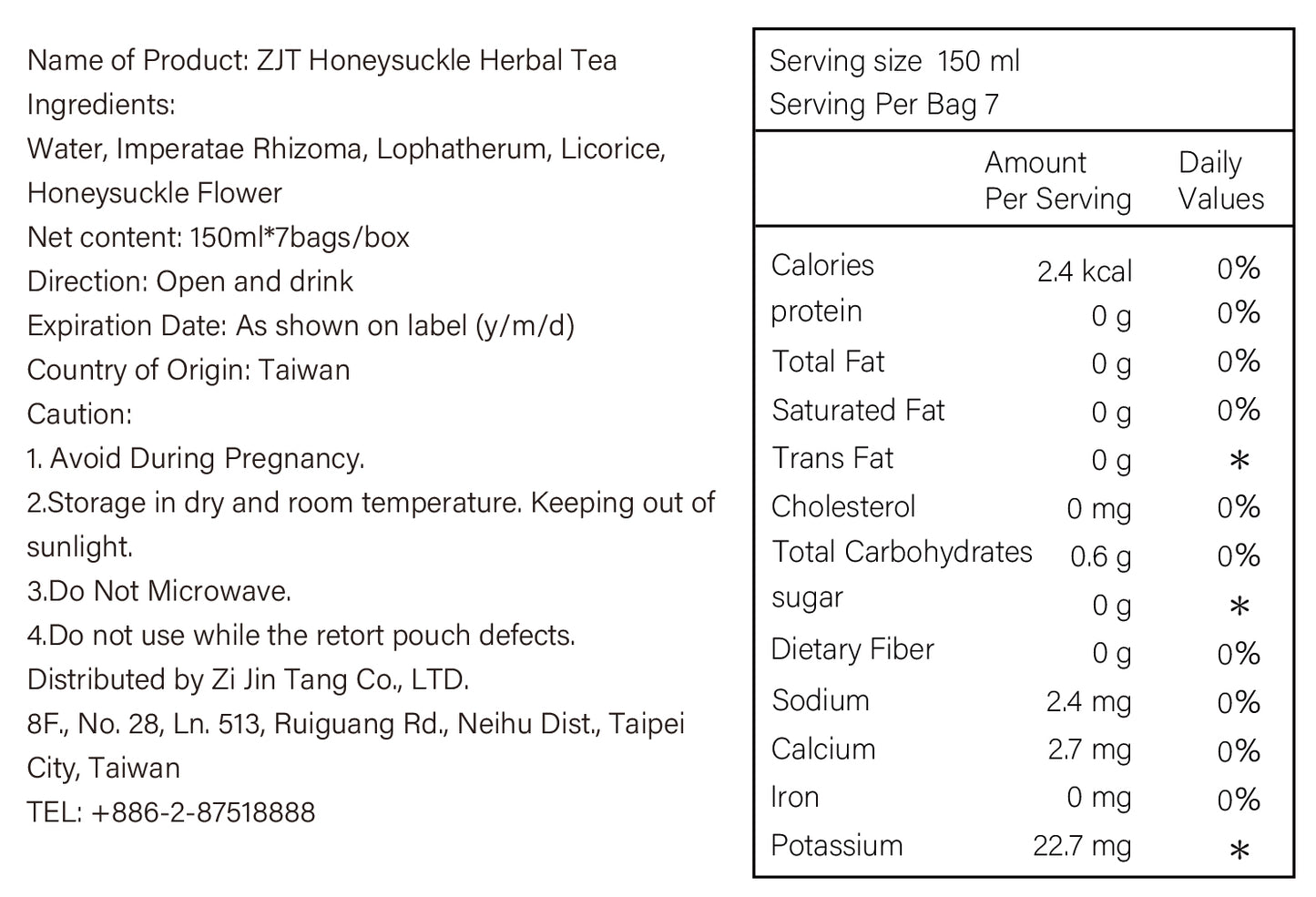 Name of Product: ZJT Honeysuckle Herbal Tea
Ingredients:
Water, Imperatae Rhizoma, Lophatherum, Licorice, Honeysuckle Flower
Net content: 150ml*7bags/box
Direction: Open and drink
Expiration Date: As shown on label (y/m/d)
Country of Origin: Taiwan
Caution:
1. Avoid During Pregnancy.
2.Storage in dry and room temperature. Keeping out of sunlight.
3.Do Not Microwave.
4.Do not use while the retort pouch defects.
Distributed by Zi Jin Tang Co., LTD.
8F., No. 28, Ln. 513, Ruiguang Rd., Neihu Dist., Taipei City, Taiwan
TEL: +886-2-87518888

Serving size 150 ml
Serving Per Bag 7

| | Amount Per Serving | Daily Values |
|---|---|---|
| Calories | 2.4 kcal | 0% |
| protein | 0 g | 0% |
| Total Fat | 0 g | 0% |
| Saturated Fat | 0 g | 0% |
| Trans Fat | 0 g | * |
| Cholesterol | 0 mg | 0% |
| Total Carbohydrates | 0.6 g | 0% |
| sugar | 0 g | * |
| Dietary Fiber | 0 g | 0% |
| Sodium | 2.4 mg | 0% |
| Calcium | 2.7 mg | 0% |
| Iron | 0 mg | 0% |
| Potassium | 22.7 mg | * |